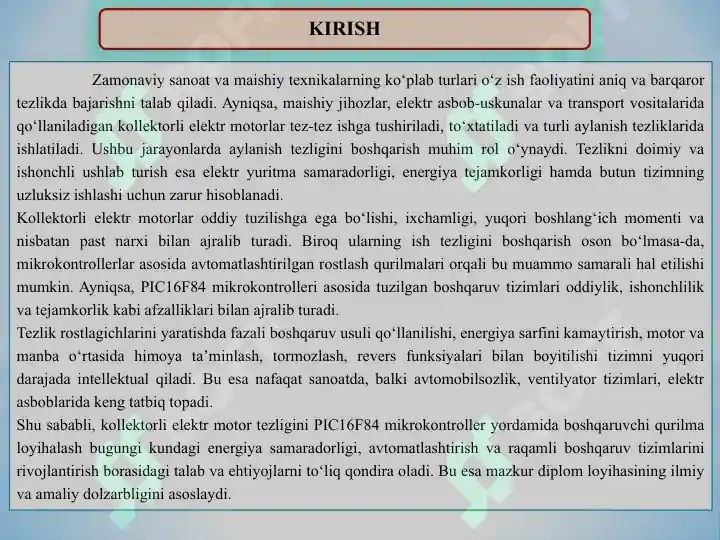 KIRISH

Zamonaviy sanoat va maishiy texnikalarning ko‘plab turlari o‘z ish faoliyatini aniq va barqaror tezlikda bajarishni talab qiladi. Ayniqsa, maishiy jihozlar, elektr asbob-uskunalar va transport vositalarida qo‘llaniladigan kollektorli elektr motorlar tez-tez ishga tushiriladi, to‘xtatiladi va turli aylanish tezliklarida ishlatiladi. Ushbu jarayonlarda aylanish tezligini boshqarish muhim rol o‘ynaydi. Tezlikni doimiy va ishonchli ushlab turish esa elektr yuritma samaradorligi, energiya tejamkorligi hamda butun tizimning uzluksiz ishlashi uchun zarur hisoblanadi.
Kollektorli elektr motorlar oddiy tuzilishga ega bo‘lishi, ixchamligi, yuqori boshlang‘ich momenti va nisbatan past narxi bilan ajralib turadi. Biroq ularning ish tezligini boshqarish oson bo‘lmasa-da, mikrokontrollerlar asosida avtomatlashtirilgan rostlash qurilmalari orqali bu muammo samarali hal etilishi mumkin. Ayniqsa, PIC16F84 mikrokontrolleri asosida tuzilgan boshqaruv tizimlari oddiylik, ishonchlilik va tejamkorlik kabi afzalliklari bilan ajralib turadi.
Tezlik rostlagichlarini yaratishda fazali boshqaruv usuli qo‘llanilishi, energiya sarfini kamaytirish, motor va manba o‘rtasida himoya ta’minlash, tormozlash, revers funksiyalari bilan boyitilishi tizimni yuqori darajada intellektual qiladi. Bu esa nafaqat sanoatda, balki avtomobilsozlik, ventilyator tizimlari, elektr asboblarida keng tatbiq topadi.
Shu sababli, kollektorli elektr motor tezligini PIC16F84 mikrokontroller yordamida boshqaruvchi qurilma loyihalash bugungi kundagi energiya samaradorligi, avtomatlashtirish va raqamli boshqaruv tizimlarini rivojlantirish borasidagi talab va ehtiyojlarni to‘liq qondira oladi. Bu esa mazkur diplom loyihasining ilmiy va amaliy dolzarbligini asoslaydi.